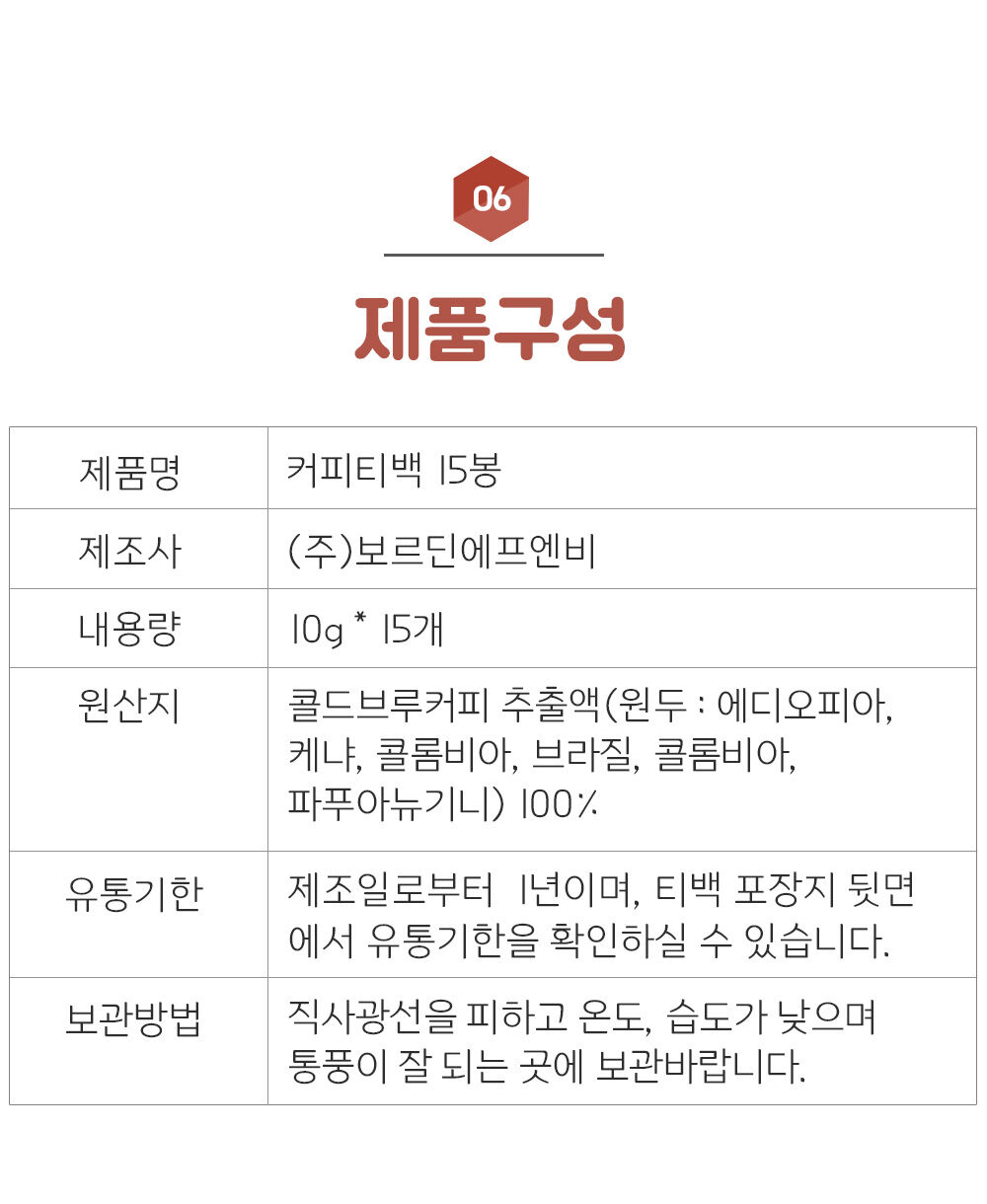 06

제품구성

| 제품명 | 커피티백 15봉 |
|---|---|
| 제조사 | (주)보르딘에프엔비 |
| 내용량 | 10g * 15개 |
| 원산지 | 콜드브루커피 추출액(원두 : 에디오피아, 케냐, 콜롬비아, 브라질, 콜롬비아, 파푸아뉴기니) 100% |
| 유통기한 | 제조일로부터 1년이며, 티백 포장지 뒷면에서 유통기한을 확인하실 수 있습니다. |
| 보관방법 | 직사광선을 피하고 온도, 습도가 낮으며 통풍이 잘 되는 곳에 보관바랍니다. |